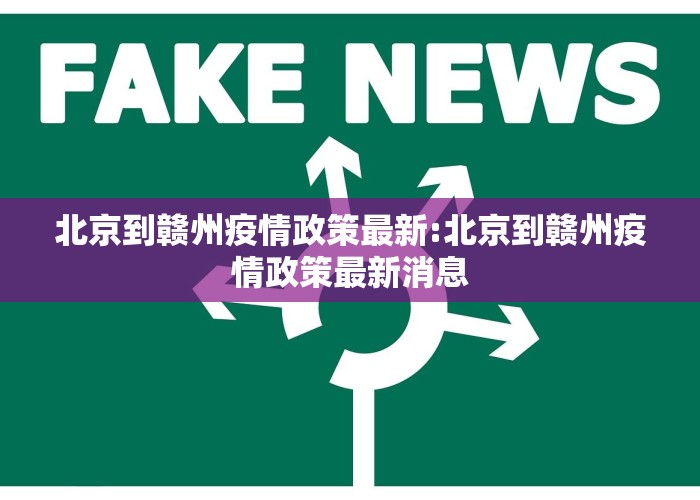 FAKE NEWS

北京到赣州疫情政策最新:北京到赣州疫情政策最新消息